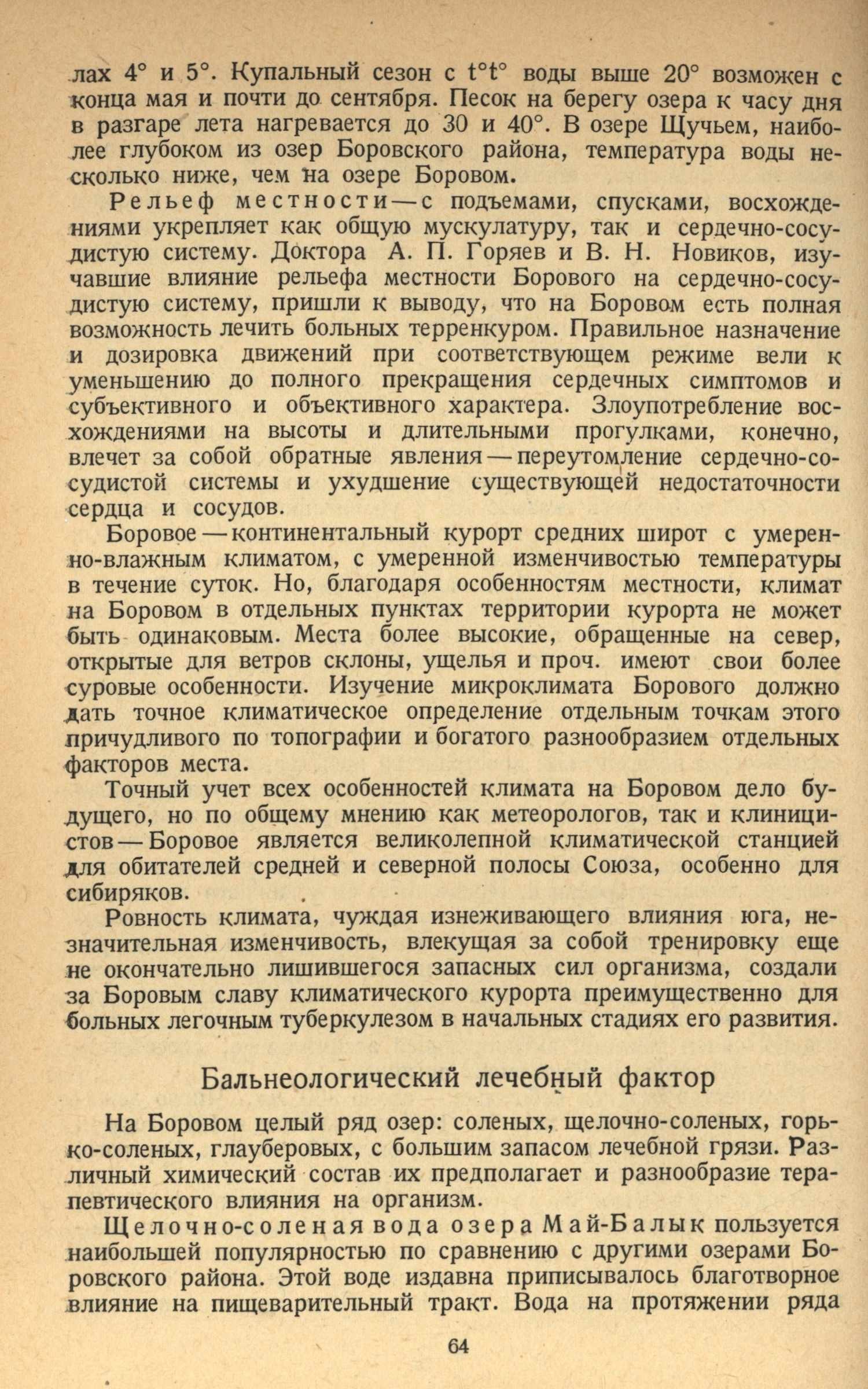 лах 4° и 5°. Купальный сезон с t°t° воды выше 20° возможен с конца мая и почти до сентября. Песок на берегу озера к часу дня в разгаре лета нагревается до 30 и 40°. В озере Щучьем, наиболее глубоком из озер Боровского района, температура воды несколько ниже, чем на озере Боровом.

Рельеф местности — с подъемами, спусками, восхождениями укрепляет как общую мускулатуру, так и сердечно-сосудистую систему. Доктора А. П. Горяев и В. Н. Новиков, изучавшие влияние рельефа местности Борового на сердечно-сосудистую систему, пришли к выводу, что на Боровом есть полная возможность лечить больных терренкуром. Правильное назначение и дозировка движений при соответствующем режиме вели к уменьшению до полного прекращения сердечных симптомов и субъективного и объективного характера. Злоупотребление восхождениями на высоты и длительными прогулками, конечно, влечет за собой обратные явления — переутомление сердечно-сосудистой системы и ухудшение существующей недостаточности сердца и сосудов.

Боровое — континентальный курорт средних широт с умеренно-влажным климатом, с умеренной изменчивостью температуры в течение суток. Но, благодаря особенностям местности, климат на Боровом в отдельных пунктах территории курорта не может быть одинаковым. Места более высокие, обращенные на север, открытые для ветров склоны, ущелья и проч. имеют свои более суровые особенности. Изучение микроклимата Борового должно дать точное климатическое определение отдельным точкам этого причудливого по топографии и богатого разнообразием отдельных факторов места.

Точный учет всех особенностей климата на Боровом дело будущего, но по общему мнению как метеорологов, так и клиницистов — Боровое является великолепной климатической станцией для обитателей средней и северной полосы Союза, особенно для сибиряков.

Ровность климата, чуждая изнеживающего влияния юга, незначительная изменчивость, влекущая за собой тренировку еще не окончательно лишившегося запасных сил организма, создали за Боровым славу климатического курорта преимущественно для больных легочным туберкулезом в начальных стадиях его развития.

Бальнеологический лечебный фактор

На Боровом целый ряд озер: соленых, щелочно-соленых, горько-соленых, глауберовых, с большим запасом лечебной грязи. Различный химический состав их предполагает и разнообразие терапевтического влияния на организм.

Щелочно-соленая вода озера Май-Балык пользуется наибольшей популярностью по сравнению с другими озерами Боровского района. Этой воде издавна приписывалось благотворное влияние на пищеварительный тракт. Вода на протяжении ряда

64